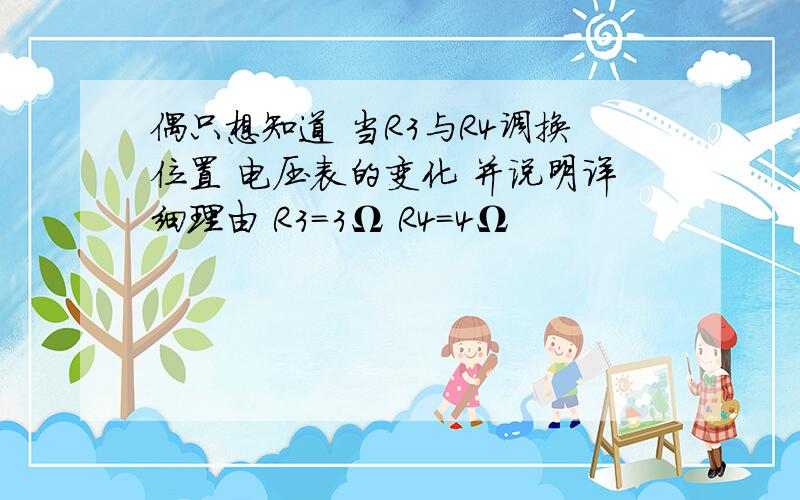 偶只想知道 当R3与R4调换位置 电压表的变化 并说明详细理由 R3=3Ω R4=4Ω